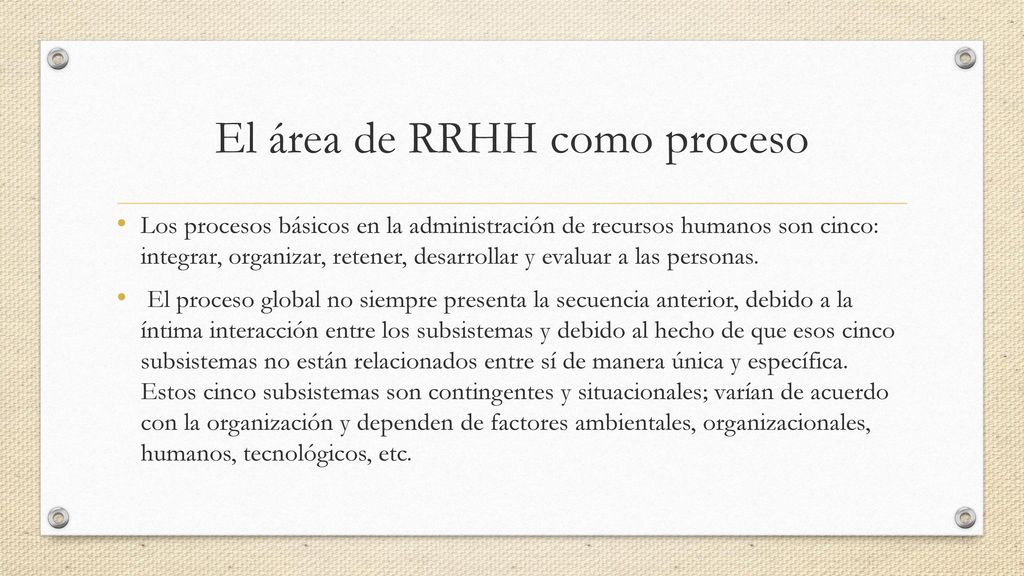 El área de RRHH como proceso

• Los procesos básicos en la administración de recursos humanos son cinco: integrar, organizar, retener, desarrollar y evaluar a las personas.

• El proceso global no siempre presenta la secuencia anterior, debido a la íntima interacción entre los subsistemas y debido al hecho de que esos cinco subsistemas no están relacionados entre sí de manera única y específica. Estos cinco subsistemas son contingentes y situacionales; varían de acuerdo con la organización y dependen de factores ambientales, organizacionales, humanos, tecnológicos, etc.